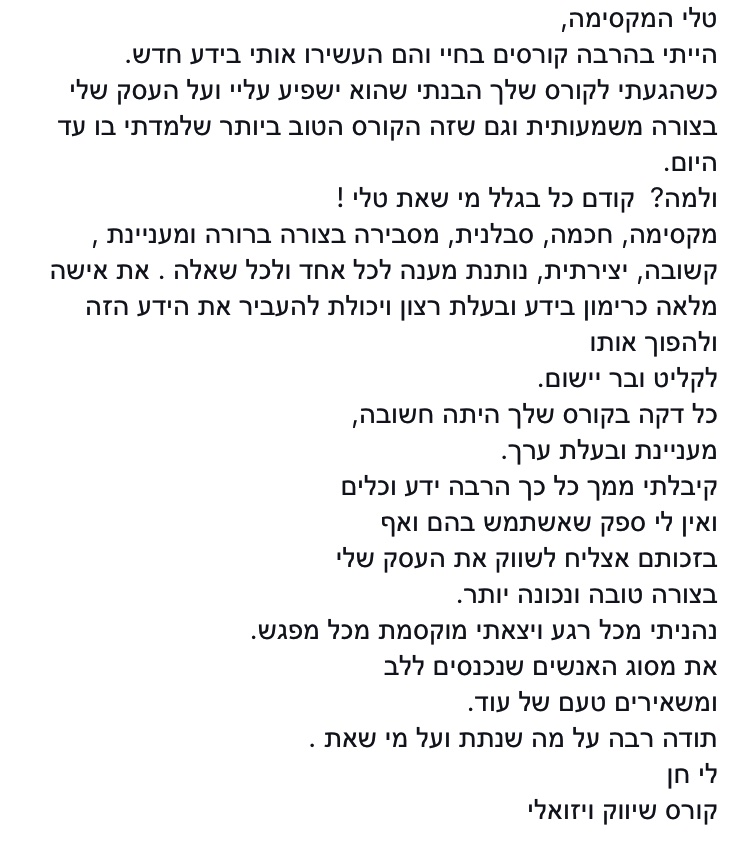 טלי המקסימה,
הייתי בהרבה קורסים בחיי והם העשירו אותי בידע חדש.
כשהגעתי לקורס שלך הבנתי שהוא ישפיע עליי ועל העסק שלי בצורה משמעותית וגם שזה הקורס הטוב ביותר שלמדתי בו עד היום.
ולמה? קודם כל בגלל מי שאת טלי !
מקסימה, חכמה, סבלנית, מסבירה בצורה ברורה ומעניינת , קשובה, יצירתית, נותנת מענה לכל אחד ולכל שאלה . את אישה מלאה כרימון בידע ובעלת רצון ויכולת להעביר את הידע הזה ולהפוך אותו
לקליט ובר יישום.
כל דקה בקורס שלך היתה חשובה,
מעניינת ובעלת ערך.
קיבלתי ממך כל כך הרבה ידע וכלים
ואין לי ספק שאשתמש בהם ואף
בזכותם אצליח לשווק את העסק שלי
בצורה טובה ונכונה יותר.
נהניתי מכל רגע ויצאתי מוקסמת מכל מפגש.
את מסוג האנשים שנכנסים ללב
ומשאירים טעם של עוד.
תודה רבה על מה שנתת ועל מי שאת .
לי חן
קורס שיווק ויזואלי